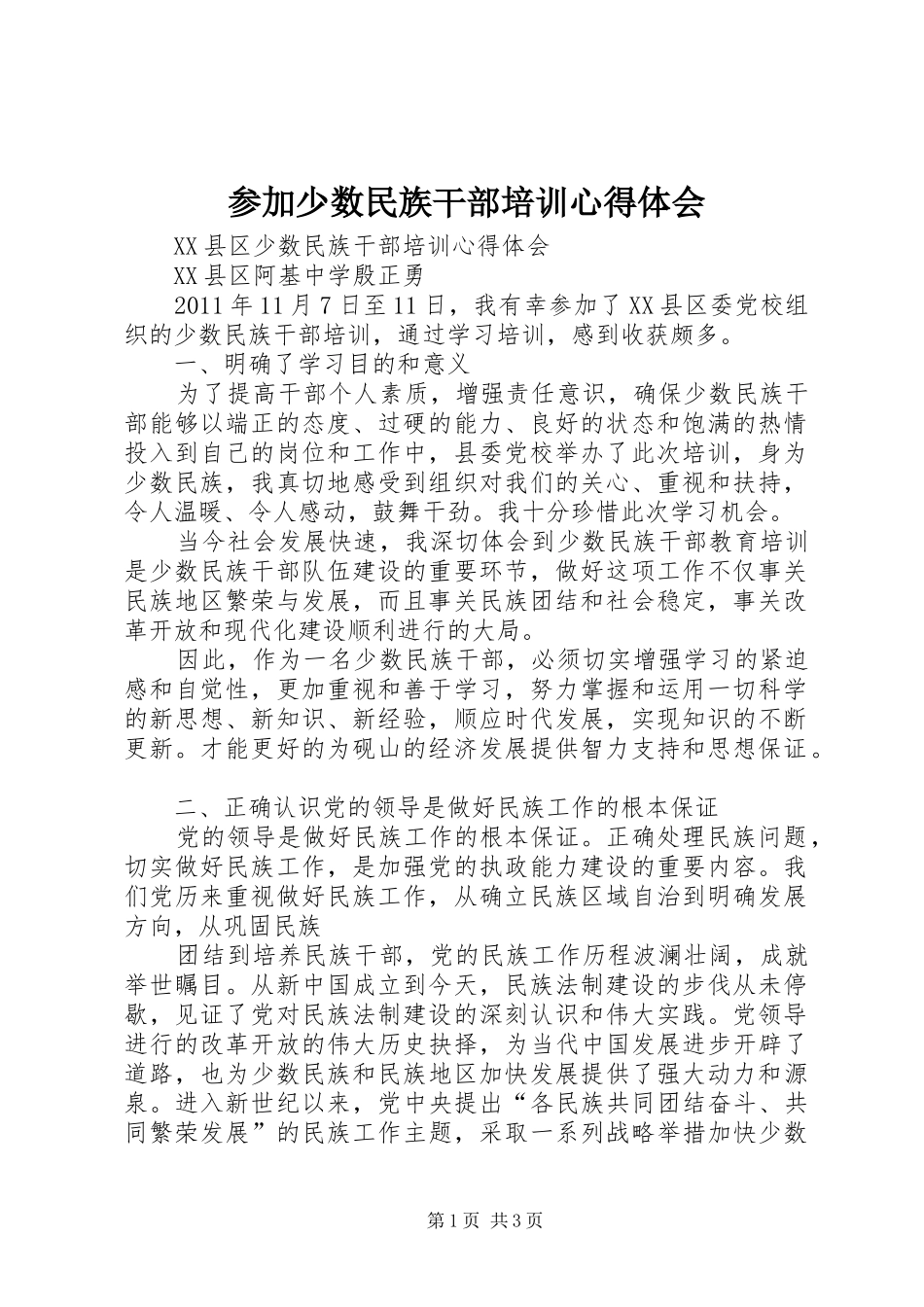 参加少数民族干部培训心得体会

XX县区少数民族干部培训心得体会

XX县区阿基中学殷正勇

2011年11月7日至11日，我有幸参加了XX县区委党校组织的少数民族干部培训，通过学习培训，感到收获颇多。

一、明确了学习目的和意义

为了提高干部个人素质，增强责任意识，确保少数民族干部能够以端正的态度、过硬的能力、良好的状态和饱满的热情投入到自己的岗位和工作中，县委党校举办了此次培训，身为少数民族，我真切地感受到组织对我们的关心、重视和扶持，令人温暖、令人感动，鼓舞干劲。我十分珍惜此次学习机会。

当今社会发展快速，我深切体会到少数民族干部教育培训是少数民族干部队伍建设的重要环节，做好这项工作不仅事关民族地区繁荣与发展，而且事关民族团结和社会稳定，事关改革开放和现代化建设顺利进行的大局。

因此，作为一名少数民族干部，必须切实增强学习的紧迫感和自觉性，更加重视和善于学习，努力掌握和运用一切科学的新思想、新知识、新经验，顺应时代发展，实现知识的不断更新。才能更好的为砚山的经济发展提供智力支持和思想保证。

二、正确认识党的领导是做好民族工作的根本保证

党的领导是做好民族工作的根本保证。正确处理民族问题，切实做好民族工作，是加强党的执政能力建设的重要内容。我们党历来重视做好民族工作，从确立民族区域自治到明确发展方向，从巩固民族

团结到培养民族干部，党的民族工作历程波澜壮阔，成就举世瞩目。从新中国成立到今天，民族法制建设的步伐从未停歇，见证了党对民族法制建设的深刻认识和伟大实践。党领导进行的改革开放的伟大历史抉择，为当代中国发展进步开辟了道路，也为少数民族和民族地区加快发展提供了强大动力和源泉。进入新世纪以来，党中央提出“各民族共同团结奋斗、共同繁荣发展”的民族工作主题，采取一系列战略举措加快少数

第1页 共3页